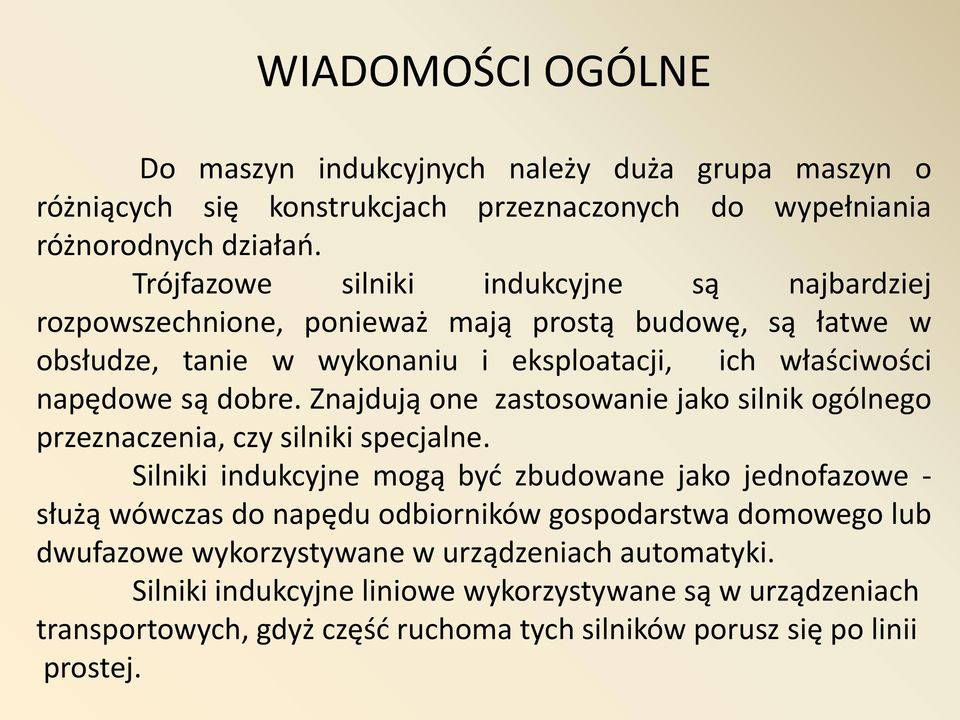 WIADOMOŚCI OGÓLNE

Do maszyn indukcyjnych należy duża grupa maszyn o różniących się konstrukcjach przeznaczonych do wypełniania różnorodnych działań.

Trójfazowe silniki indukcyjne są najbardziej rozpowszechnione, ponieważ mają prostą budowę, są łatwe w obsłudze, tanie w wykonaniu i eksploatacji, ich właściwości napędowe są dobre. Znajdują one zastosowanie jako silnik ogólnego przeznaczenia, czy silniki specjalne.

Silniki indukcyjne mogą być zbudowane jako jednofazowe - służą wówczas do napędu odbiorników gospodarstwa domowego lub dwufazowe wykorzystywane w urządzeniach automatyki.

Silniki indukcyjne liniowe wykorzystywane są w urządzeniach transportowych, gdyż część ruchoma tych silników porusz się po linii prostej.